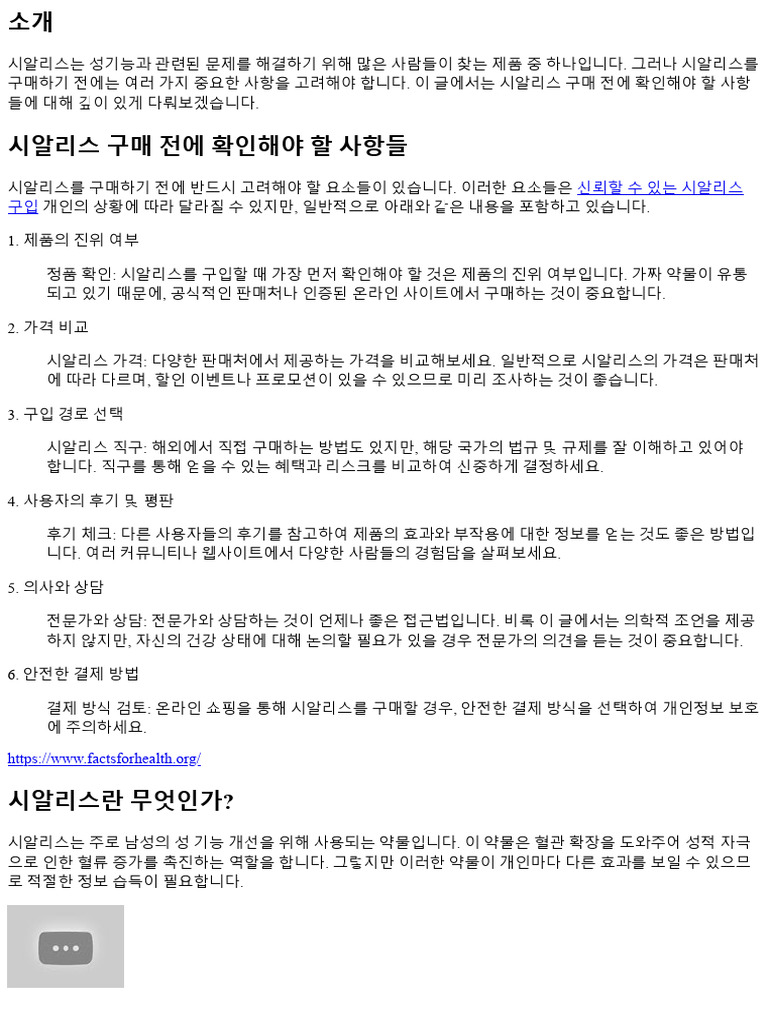 소개

시알리스는 성기능과 관련된 문제를 해결하기 위해 많은 사람들이 찾는 제품 중 하나입니다. 그러나 시알리스를 구매하기 전에는 여러 가지 중요한 사항을 고려해야 합니다. 이 글에서는 시알리스 구매 전에 확인해야 할 사항들에 대해 깊이 있게 다뤄보겠습니다.

시알리스 구매 전에 확인해야 할 사항들

시알리스를 구매하기 전에 반드시 고려해야 할 요소들이 있습니다. 이러한 요소들은 신뢰할 수 있는 시알리스 구입 개인의 상황에 따라 달라질 수 있지만, 일반적으로 아래와 같은 내용을 포함하고 있습니다.

1. 제품의 진위 여부

정품 확인: 시알리스를 구입할 때 가장 먼저 확인해야 할 것은 제품의 진위 여부입니다. 가짜 약물이 유통되고 있기 때문에, 공식적인 판매처나 인증된 온라인 사이트에서 구매하는 것이 중요합니다.

2. 가격 비교

시알리스 가격: 다양한 판매처에서 제공하는 가격을 비교해보세요. 일반적으로 시알리스의 가격은 판매처에 따라 다르며, 할인 이벤트나 프로모션이 있을 수 있으므로 미리 조사하는 것이 좋습니다.

3. 구입 경로 선택

시알리스 직구: 해외에서 직접 구매하는 방법도 있지만, 해당 국가의 법규 및 규제를 잘 이해하고 있어야 합니다. 직구를 통해 얻을 수 있는 혜택과 리스크를 비교하여 신중하게 결정하세요.

4. 사용자의 후기 및 평판

후기 체크: 다른 사용자들의 후기를 참고하여 제품의 효과와 부작용에 대한 정보를 얻는 것도 좋은 방법입니다. 여러 커뮤니티나 웹사이트에서 다양한 사람들의 경험담을 살펴보세요.

5. 의사와 상담

전문가와 상담: 전문가와 상담하는 것이 언제나 좋은 접근법입니다. 비록 이 글에서는 의학적 조언을 제공하지 않지만, 자신의 건강 상태에 대해 논의할 필요가 있을 경우 전문가의 의견을 듣는 것이 중요합니다.

6. 안전한 결제 방법

결제 방식 검토: 온라인 쇼핑을 통해 시알리스를 구매할 경우, 안전한 결제 방식을 선택하여 개인정보 보호에 주의하세요.

https://www.factsforhealth.org/

시알리스란 무엇인가?

시알리스는 주로 남성의 성 기능 개선을 위해 사용되는 약물입니다. 이 약물은 혈관 확장을 도와주어 성적 자극으로 인한 혈류 증가를 촉진하는 역할을 합니다. 그렇지만 이러한 약물이 개인마다 다른 효과를 보일 수 있으므로 적절한 정보 습득이 필요합니다.